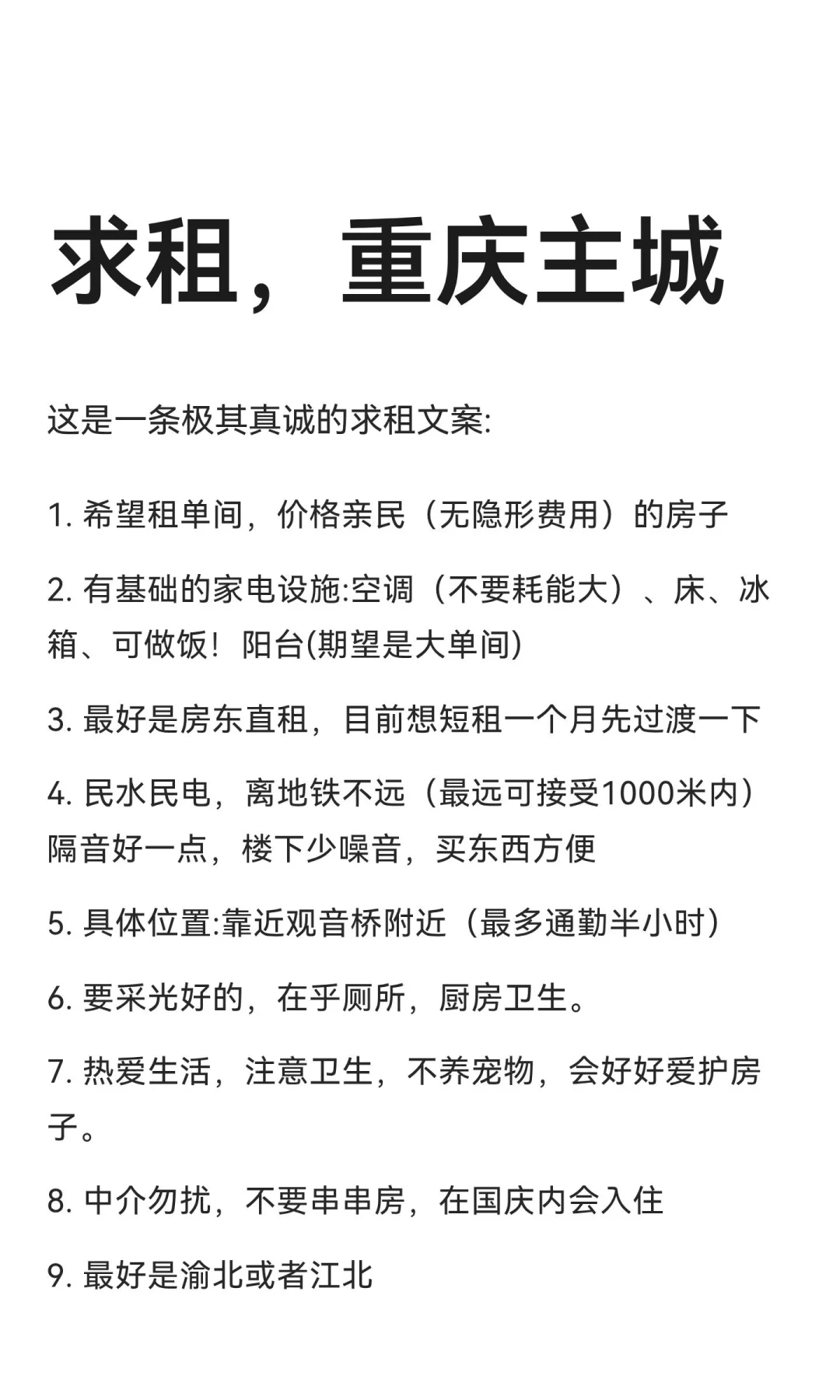 求租，重庆主城

这是一条极其真诚的求租文案:

1. 希望租单间，价格亲民（无隐形费用）的房子

2. 有基础的家电设施:空调（不要耗能大）、床、冰箱、可做饭！阳台(期望是大单间)

3. 最好是房东直租，目前想短租一个月先过渡一下

4. 民水民电，离地铁不远（最远可接受1000米内）隔音好一点，楼下少噪音，买东西方便

5. 具体位置:靠近观音桥附近（最多通勤半小时）

6. 要采光好的，在乎厕所，厨房卫生。

7. 热爱生活，注意卫生，不养宠物，会好好爱护房子。

8. 中介勿扰，不要串串房，在国庆内会入住

9. 最好是渝北或者江北